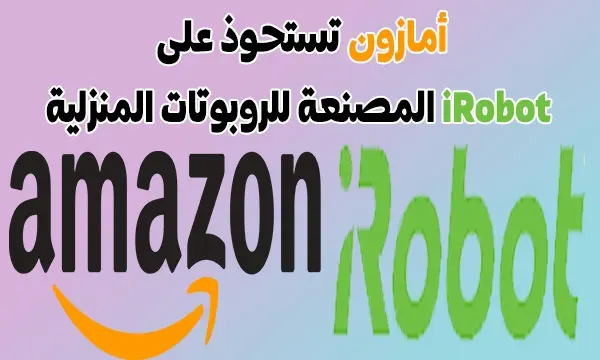 أمازون تستحوذ على
iRobot المصنعة للروبوتات المنزلية

amazon

iRobot